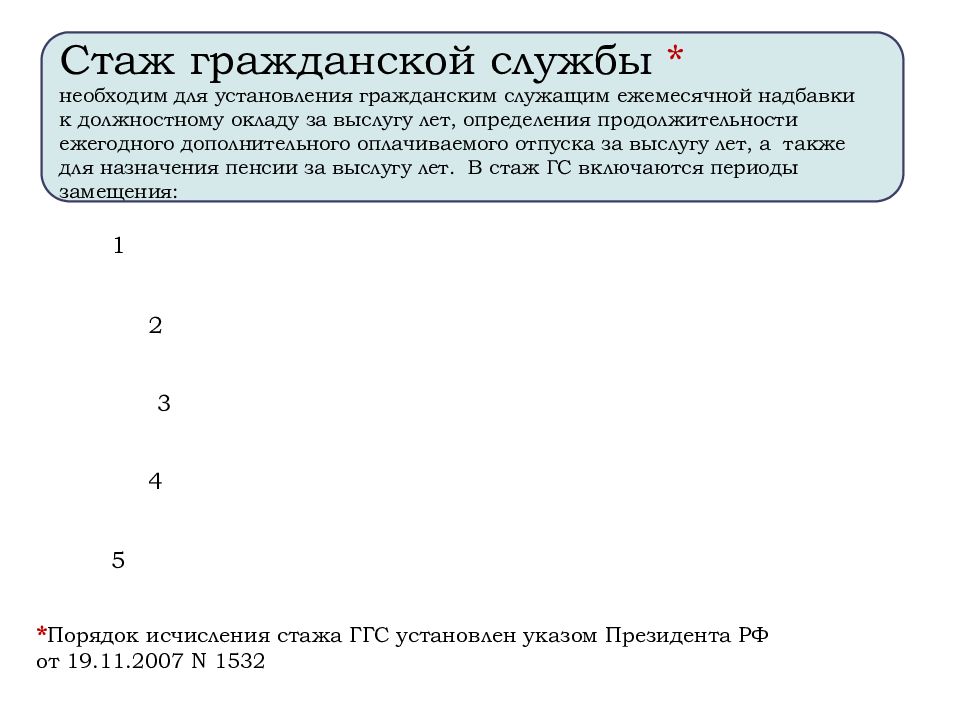 Стаж гражданской службы *
необходим для установления гражданским служащим ежемесячной надбавки к должностному окладу за выслугу лет, определения продолжительности ежегодного дополнительного оплачиваемого отпуска за выслугу лет, а также для назначения пенсии за выслугу лет. В стаж ГС включаются периоды замещения:

1

2

3

4

5

*Порядок исчисления стажа ГГС установлен указом Президента РФ от 19.11.2007 N 1532